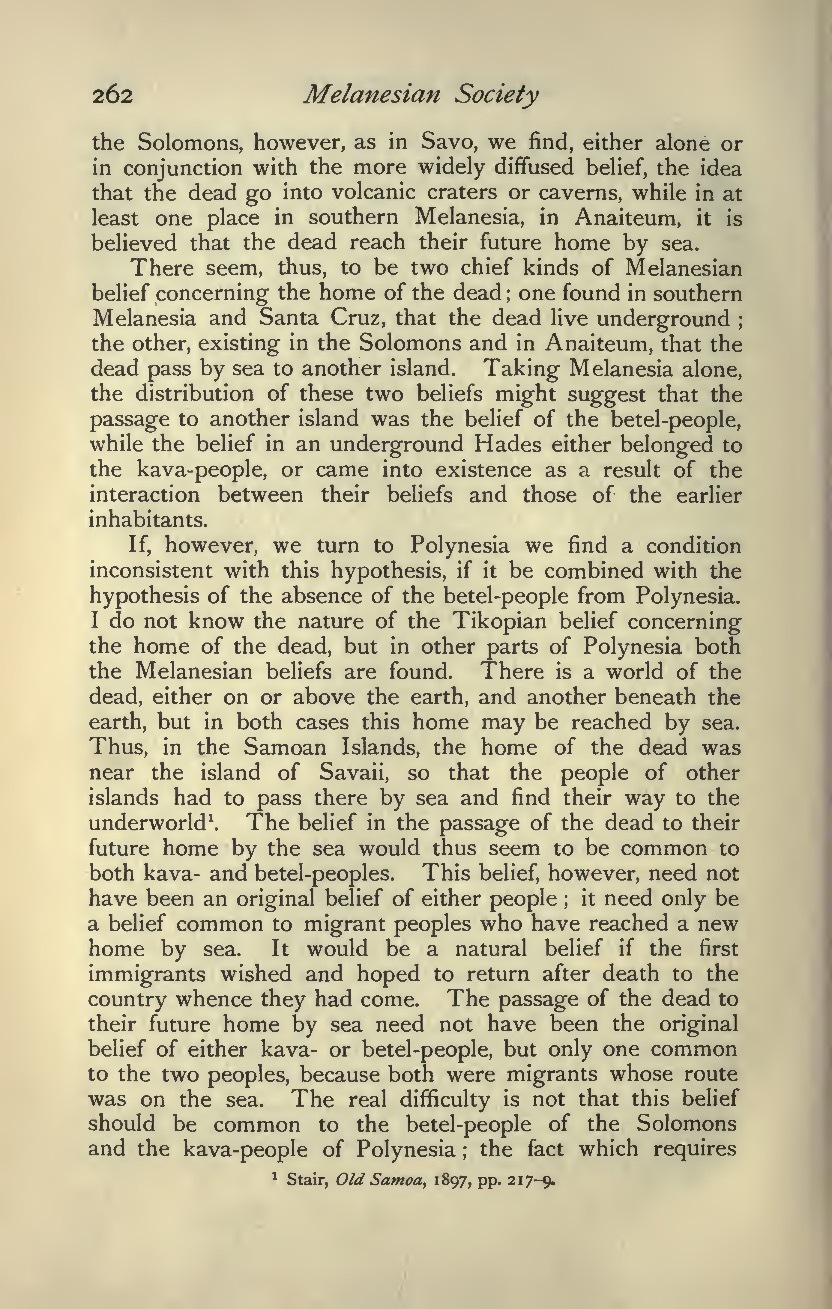 262 Melanesian Society

the Solomons, however, as in Savo, we find, either alone or in conjunction with the more widely diffused belief, the idea that the dead go into volcanic craters or caverns, while in at least one place in southern Melanesia, in Anaiteum, it is believed that the dead reach their future home by sea.

There seem, thus, to be two chief kinds of Melanesian belief concerning the home of the dead; one found in southern Melanesia and Santa Cruz, that the dead live underground; the other, existing in the Solomons and in Anaiteum, that the dead pass by sea to another island. Taking Melanesia alone, the distribution of these two beliefs might suggest that the passage to another island was the belief of the betel-people, while the belief in an underground Hades either belonged to the kava-people, or came into existence as a result of the interaction between their beliefs and those of the earlier inhabitants.

If, however, we turn to Polynesia we find a condition inconsistent with this hypothesis, if it be combined with the hypothesis of the absence of the betel-people from Polynesia. I do not know the nature of the Tikopian belief concerning the home of the dead, but in other parts of Polynesia both the Melanesian beliefs are found. There is a world of the dead, either on or above the earth, and another beneath the earth, but in both cases this home may be reached by sea. Thus, in the Samoan Islands, the home of the dead was near the island of Savaii, so that the people of other islands had to pass there by sea and find their way to the underworld$^1$. The belief in the passage of the dead to their future home by the sea would thus seem to be common to both kava- and betel-peoples. This belief, however, need not have been an original belief of either people; it need only be a belief common to migrant peoples who have reached a new home by sea. It would be a natural belief if the first immigrants wished and hoped to return after death to the country whence they had come. The passage of the dead to their future home by sea need not have been the original belief of either kava- or betel-people, but only one common to the two peoples, because both were migrants whose route was on the sea. The real difficulty is not that this belief should be common to the betel-people of the Solomons and the kava-people of Polynesia; the fact which requires

$^1$ Stair, Old Samoa, 1897, pp. 217–9.